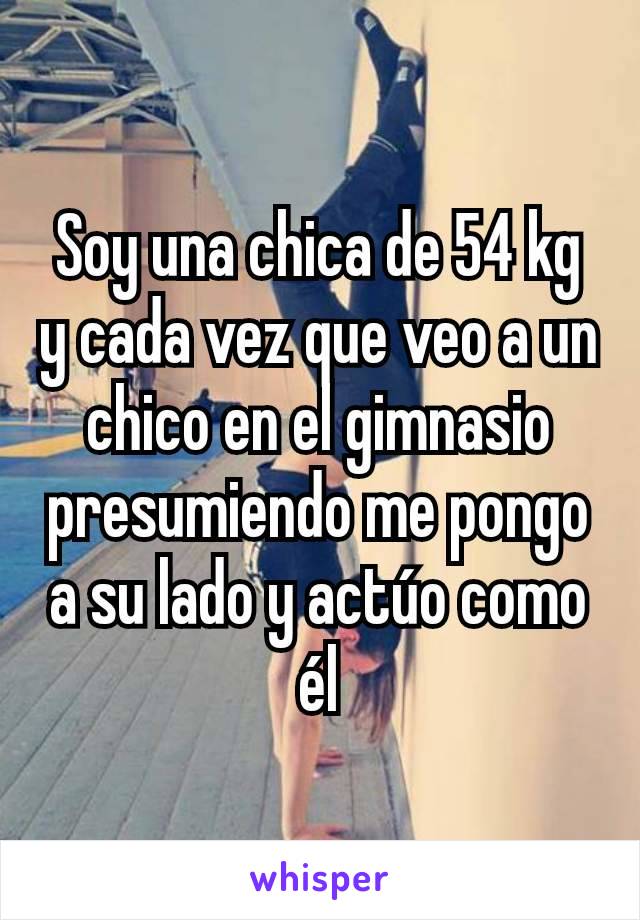 Soy una chica de 54 kg y cada vez que veo a un chico en el gimnasio presumiendo me pongo a su lado y actúo como él

whisper